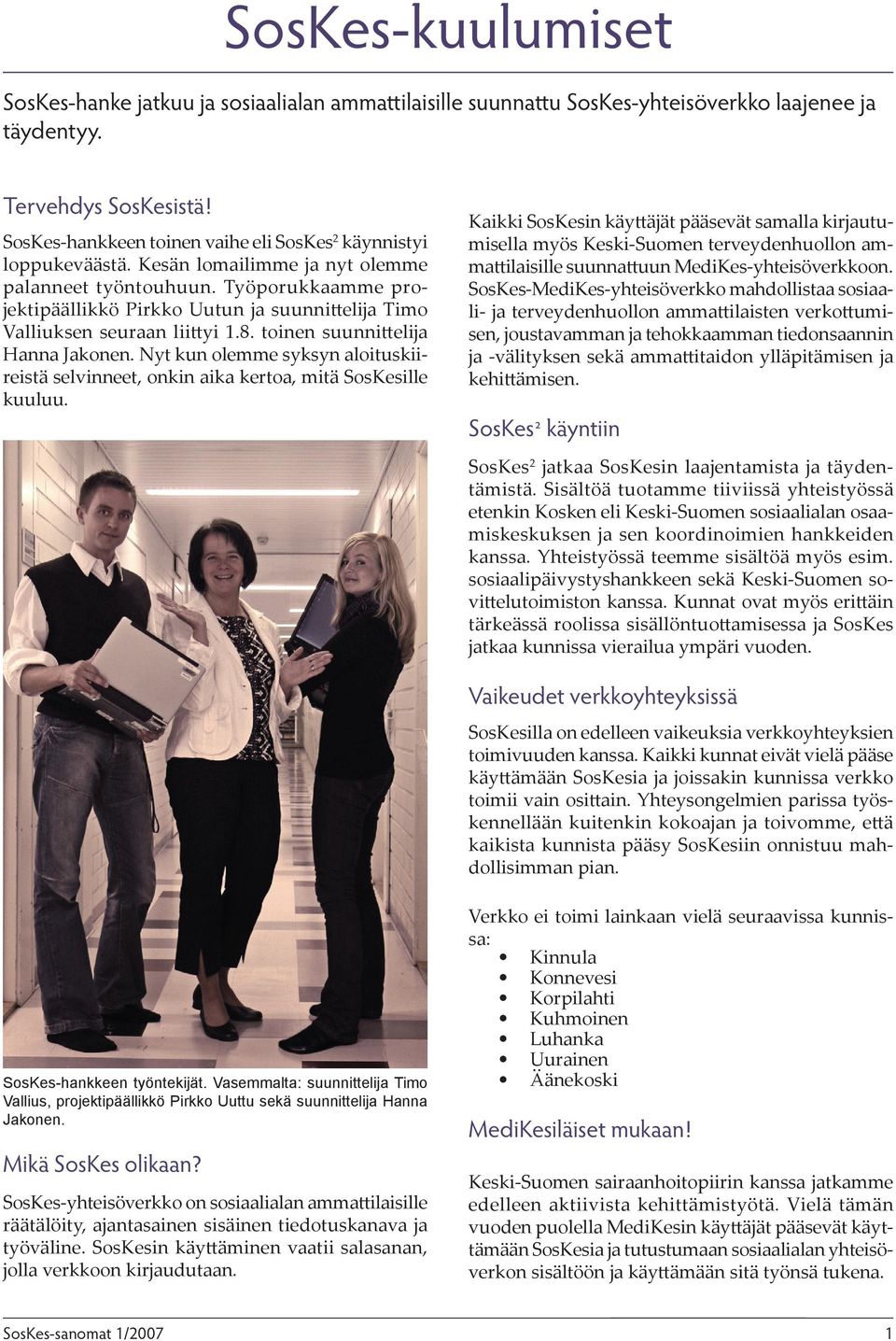 SosKes-kuulumiset

SosKes-hanke jatkuu ja sosiaalialan ammattilaisille suunnattu SosKes-yhteisöverkko laajenee ja täydentyy.

Tervehdys SosKesistä!

SosKes-hankkeen toinen vaihe eli SosKes$^2$ käynnistyi loppukeväästä. Kesän lomailimme ja nyt olemme palanneet työntouhuun. Työporukkaamme projektipäällikkö Pirkko Uutun ja suunnittelija Timo Valliuksen seuraan liittyi 1.8. toinen suunnittelija Hanna Jakonen. Nyt kun olemme syksyn aloituskiireistä selvinneet, onkin aika kertoa, mitä SosKesille kuuluu.

SosKes-hankkeen työntekijät. Vasemmalta: suunnittelija Timo Vallius, projektipäällikkö Pirkko Uuttu sekä suunnittelija Hanna Jakonen.

Mikä SosKes olikaan?

SosKes-yhteisöverkko on sosiaalialan ammattilaisille räätälöity, ajantasainen sisäinen tiedotuskanava ja työväline. SosKesin käyttäminen vaatii salasanan, jolla verkkoon kirjaudutaan.

Kaikki SosKesin käyttäjät pääsevät samalla kirjautumisella myös Keski-Suomen terveydenhuollon ammattilaisille suunnattuun MediKes-yhteisöverkkoon. SosKes-MediKes-yhteisöverkko mahdollistaa sosiaali- ja terveydenhuollon ammattilaisten verkottumisen, joustavamman ja tehokkaamman tiedonsaannin ja -välityksen sekä ammattitaidon ylläpitämisen ja kehittämisen.

SosKes$^2$ käyntiin

SosKes$^2$ jatkaa SosKesin laajentamista ja täydentämistä. Sisältöä tuotamme tiiviissä yhteistyössä etenkin Kosken eli Keski-Suomen sosiaalialan osaamiskeskuksen ja sen koordinoimien hankkeiden kanssa. Yhteistyössä teemme sisältöä myös esim. sosiaalipäivystyshankkeen sekä Keski-Suomen sovittelutoimiston kanssa. Kunnat ovat myös erittäin tärkeässä roolissa sisällöntuottamisessa ja SosKes jatkaa kunnissa vierailua ympäri vuoden.

Vaikeudet verkkoyhteyksissä

SosKesilla on edelleen vaikeuksia verkkoyhteyksien toimivuuden kanssa. Kaikki kunnat eivät vielä pääse käyttämään SosKesia ja joissakin kunnissa verkko toimii vain osittain. Yhteysongelmien parissa työskennellään kuitenkin kokoajan ja toivomme, että kaikista kunnista pääsy SosKesiin onnistuu mahdollisimman pian.

Verkko ei toimi lainkaan vielä seuraavissa kunnissa:
• Kinnula
• Konnevesi
• Korpilahti
• Kuhmoinen
• Luhanka
• Uurainen
• Äänekoski

MediKesiläiset mukaan!

Keski-Suomen sairaanhoitopiirin kanssa jatkamme edelleen aktiivista kehittämistyötä. Vielä tämän vuoden puolella MediKesin käyttäjät pääsevät käyttämään SosKesia ja tutustumaan sosiaalialan yhteisöverkon sisältöön ja käyttämään sitä työnsä tukena.

SosKes-sanomat 1/2007 1